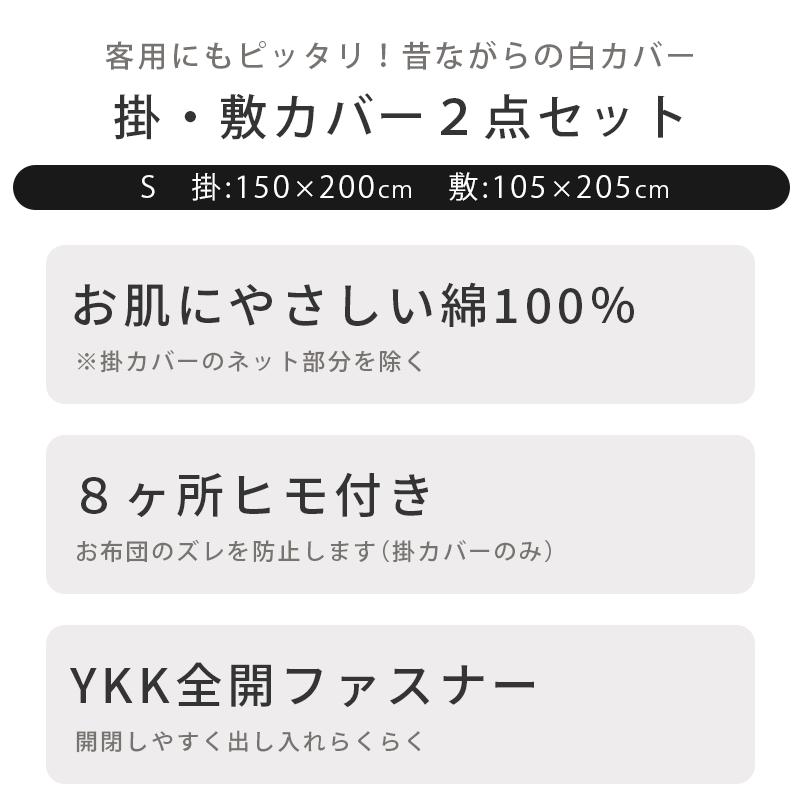 客用にもピッタリ！昔ながらの白カバー
掛・敷カバー２点セット

S　掛:150×200cm　敷:105×205cm

お肌にやさしい綿100%
※掛カバーのネット部分を除く

８ヶ所ヒモ付き
お布団のズレを防止します（掛カバーのみ）

YKK全開ファスナー
開閉しやすく出し入れらくらく